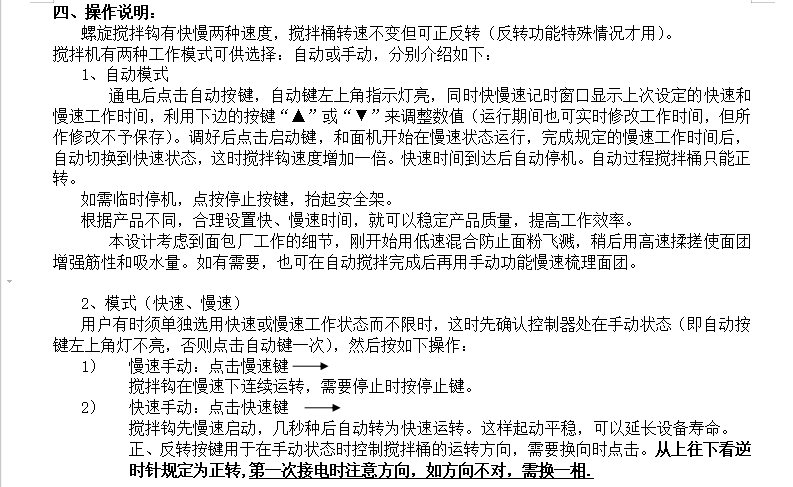 四、操作说明：
螺旋搅拌钩有快慢两种速度，搅拌桶转速不变但可正反转（反转功能特殊情况才用）。
搅拌机有两种工作模式可供选择：自动或手动，分别介绍如下：
1、自动模式
通电后点击自动按键，自动键左上角指示灯亮，同时快慢速记时窗口显示上次设定的快速和慢速工作时间，利用下边的按键“▲”或“▼”来调整数值（运行期间也可实时修改工作时间，但所作修改不予保存）。调好后点击启动键，和面机开始在慢速状态运行，完成规定的慢速工作时间后，自动切换到快速状态，这时搅拌钩速度增加一倍。快速时间到达后自动停机。自动过程搅拌桶只能正转。
如需临时停机，点按停止按键，抬起安全架。
根据产品不同，合理设置快、慢速时间，就可以稳定产品质量，提高工作效率。
本设计考虑到面包厂工作的细节，刚开始用低速混合防止面粉飞溅，稍后用高速揉搓使面团增强筋性和吸水量。如有需要，也可在自动搅拌完成后再用手动功能慢速梳理面团。

2、模式（快速、慢速）
用户有时须单独选用快速或慢速工作状态而不限时，这时先确认控制器处在手动状态（即自动按键左上角灯不亮，否则点击自动键一次），然后按如下操作：
1） 慢速手动：点击慢速键 ⟶
搅拌钩在慢速下连续运转，需要停止时按停止键。
2） 快速手动：点击快速键 ⟶
搅拌钩先慢速启动，几秒种后自动转为快速运转。这样起动平稳，可以延长设备寿命。
正、反转按键用于在手动状态时控制搅拌桶的运转方向，需要换向时点击。从上往下看逆时针规定为正转，第一次接电时注意方向，如方向不对，需换一相.